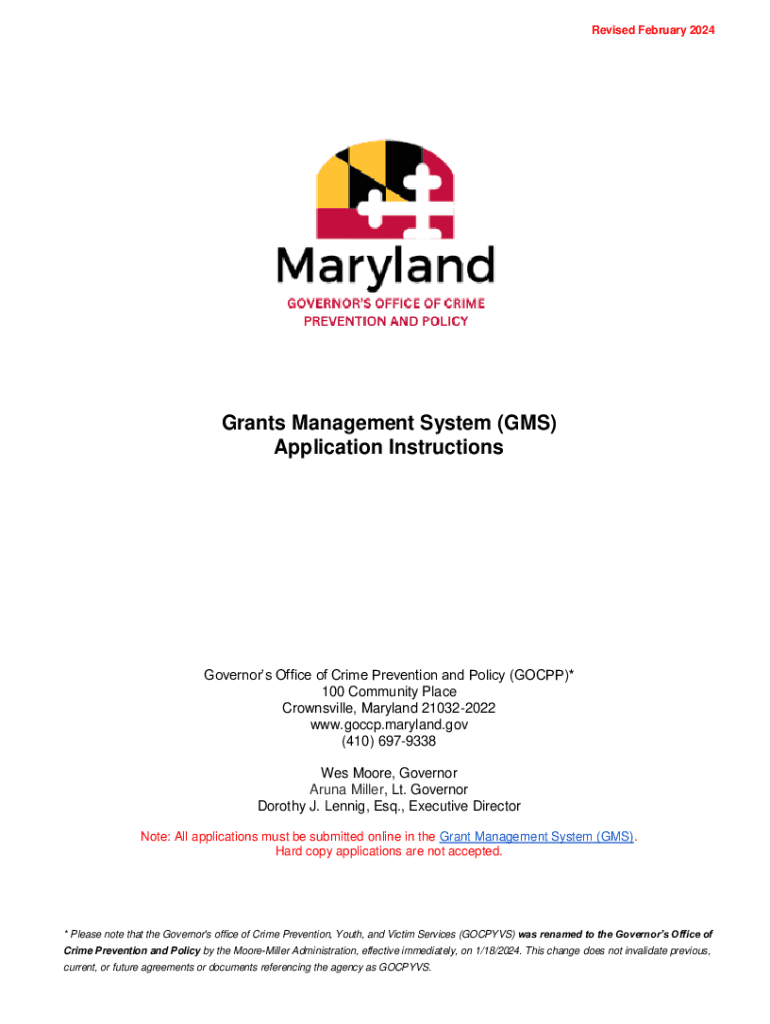 Revised February 2024

Maryland
GOVERNOR'S OFFICE OF CRIME PREVENTION AND POLICY

Grants Management System (GMS)
Application Instructions

Governor's Office of Crime Prevention and Policy (GOCPP)*
100 Community Place
Crownsville, Maryland 21032-2022
www.goccp.maryland.gov
(410) 697-9338

Wes Moore, Governor
Aruna Miller, Lt. Governor
Dorothy J. Lennig, Esq., Executive Director

Note: All applications must be submitted online in the Grant Management System (GMS).
Hard copy applications are not accepted.

* Please note that the Governor's office of Crime Prevention, Youth, and Victim Services (GOCPYVS) was renamed to the Governor's Office of Crime Prevention and Policy by the Moore-Miller Administration, effective immediately, on 1/18/2024. This change does not invalidate previous, current, or future agreements or documents referencing the agency as GOCPYVS.